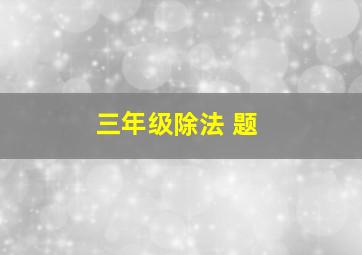 三年级除法 题